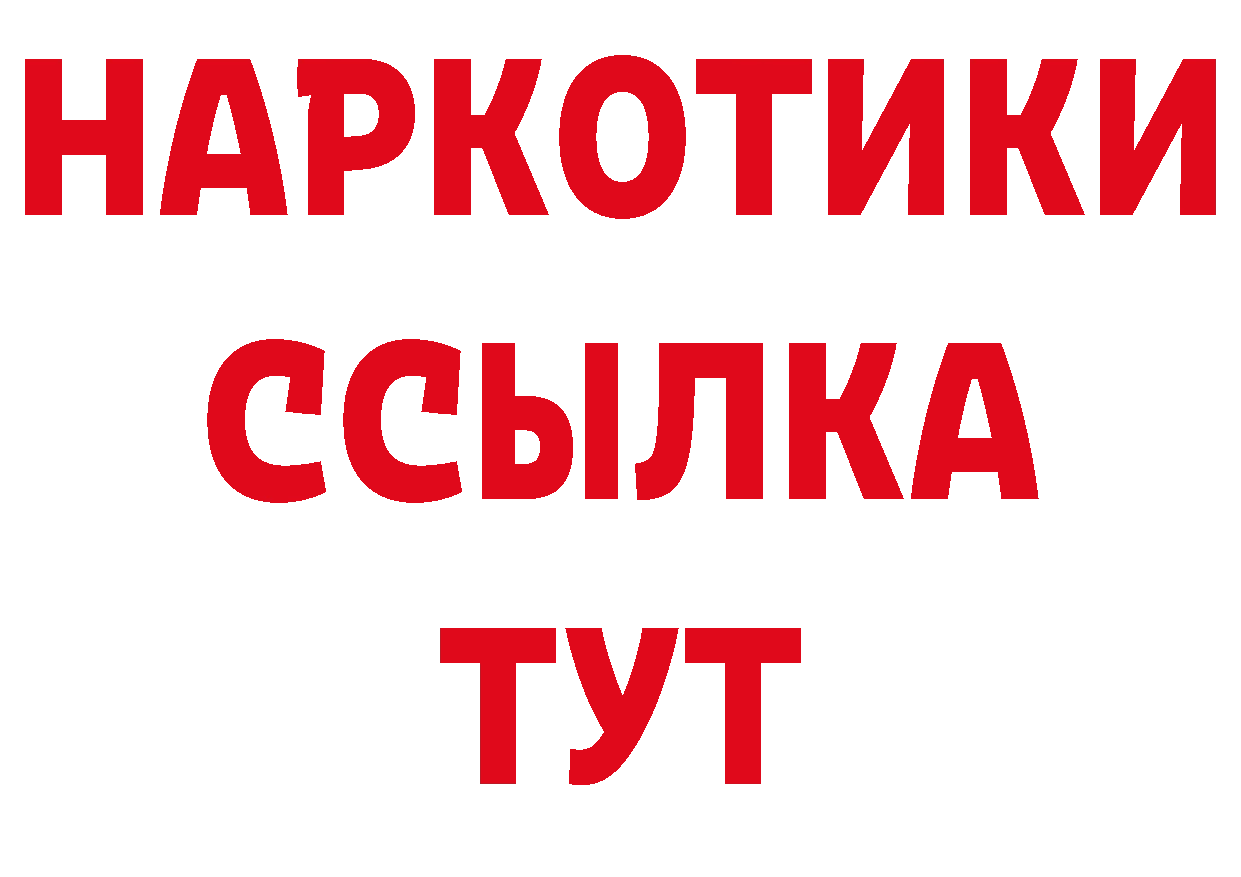 НАРКОТИКИ
ССЫЛКА
ТУТ